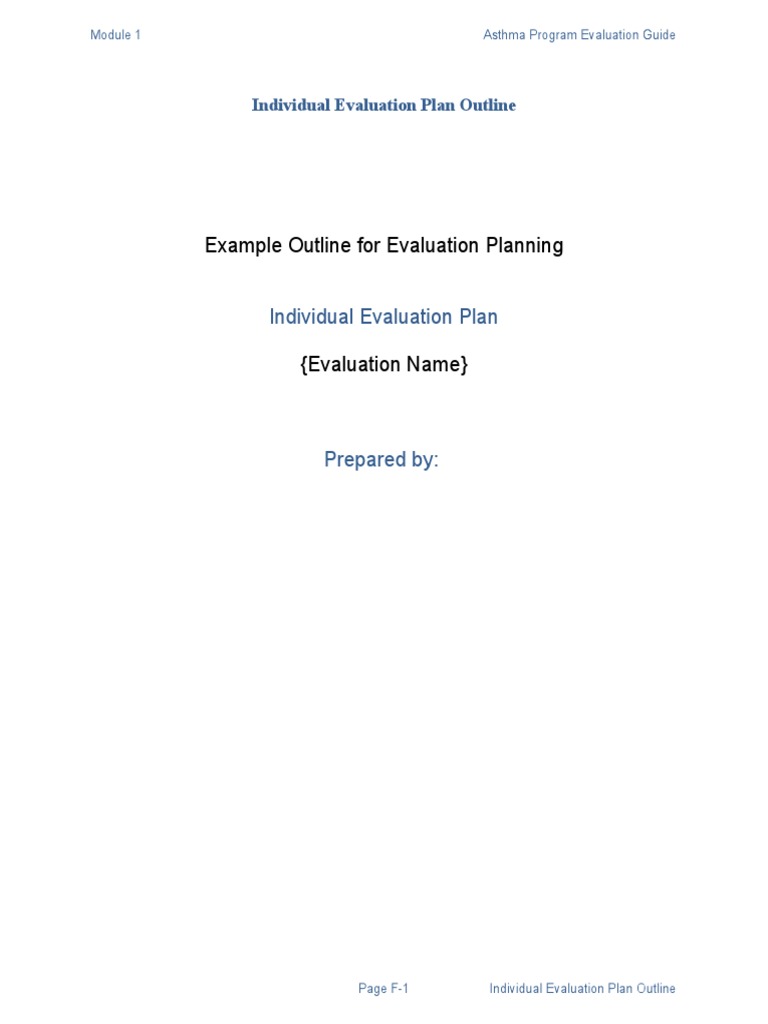 Module 1

Asthma Program Evaluation Guide

Individual Evaluation Plan Outline

Example Outline for Evaluation Planning

Individual Evaluation Plan

{Evaluation Name}

Prepared by:

Page F-1

Individual Evaluation Plan Outline